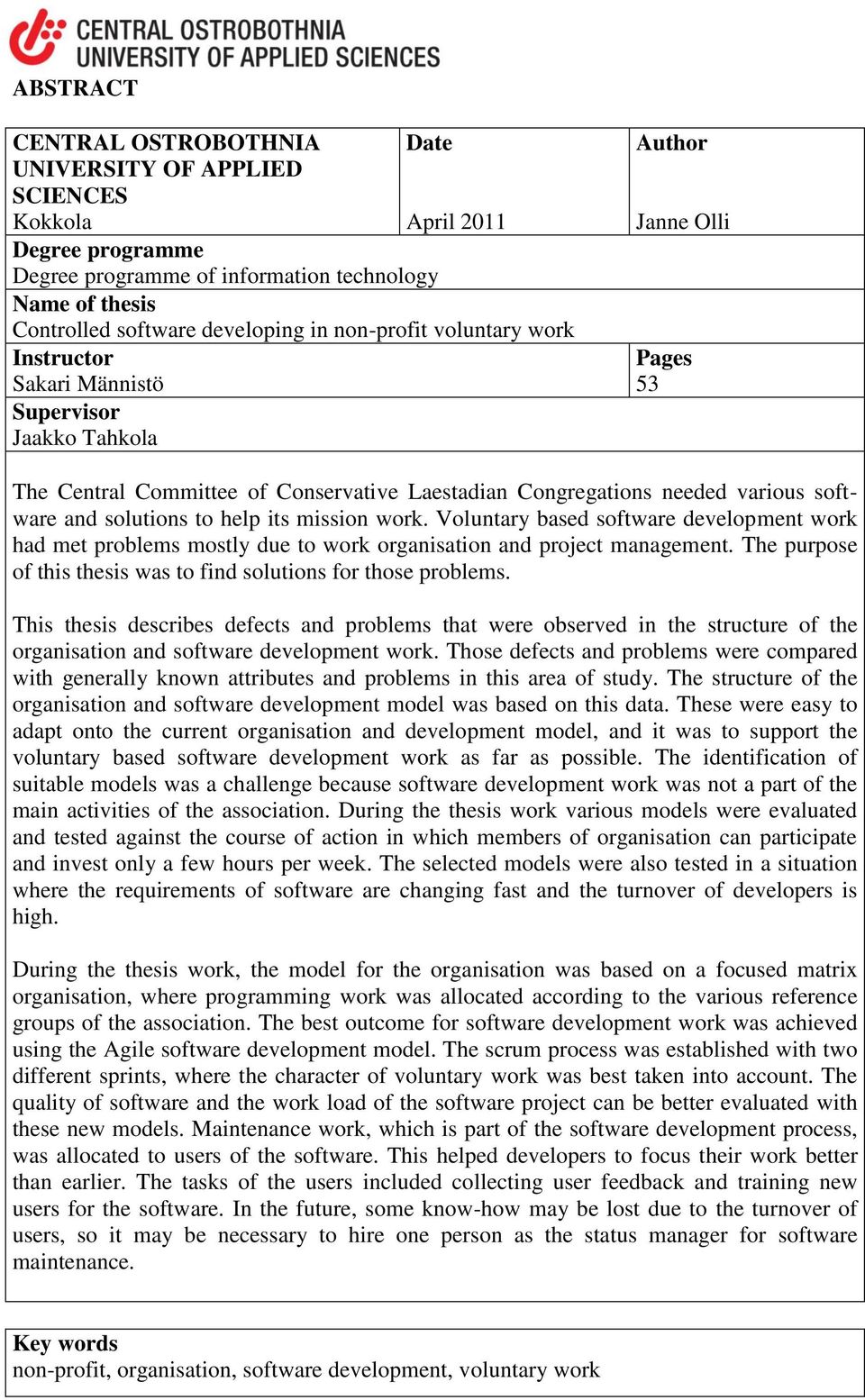 CENTRAL OSTROBOTHNIA UNIVERSITY OF APPLIED SCIENCES

ABSTRACT

| CENTRAL OSTROBOTHNIA UNIVERSITY OF APPLIED SCIENCES Kokkola | Date April 2011 | Author Janne Olli |
|---|---|---|
| Degree programme Degree programme of information technology | | |
| Name of thesis Controlled software developing in non-profit voluntary work | | |
| Instructor Sakari Männistö | | Pages 53 |
| Supervisor Jaakko Tahkola | | |

The Central Committee of Conservative Laestadian Congregations needed various software and solutions to help its mission work. Voluntary based software development work had met problems mostly due to work organisation and project management. The purpose of this thesis was to find solutions for those problems.

This thesis describes defects and problems that were observed in the structure of the organisation and software development work. Those defects and problems were compared with generally known attributes and problems in this area of study. The structure of the organisation and software development model was based on this data. These were easy to adapt onto the current organisation and development model, and it was to support the voluntary based software development work as far as possible. The identification of suitable models was a challenge because software development work was not a part of the main activities of the association. During the thesis work various models were evaluated and tested against the course of action in which members of organisation can participate and invest only a few hours per week. The selected models were also tested in a situation where the requirements of software are changing fast and the turnover of developers is high.

During the thesis work, the model for the organisation was based on a focused matrix organisation, where programming work was allocated according to the various reference groups of the association. The best outcome for software development work was achieved using the Agile software development model. The scrum process was established with two different sprints, where the character of voluntary work was best taken into account. The quality of software and the work load of the software project can be better evaluated with these new models. Maintenance work, which is part of the software development process, was allocated to users of the software. This helped developers to focus their work better than earlier. The tasks of the users included collecting user feedback and training new users for the software. In the future, some know-how may be lost due to the turnover of users, so it may be necessary to hire one person as the status manager for software maintenance.

Key words
non-profit, organisation, software development, voluntary work